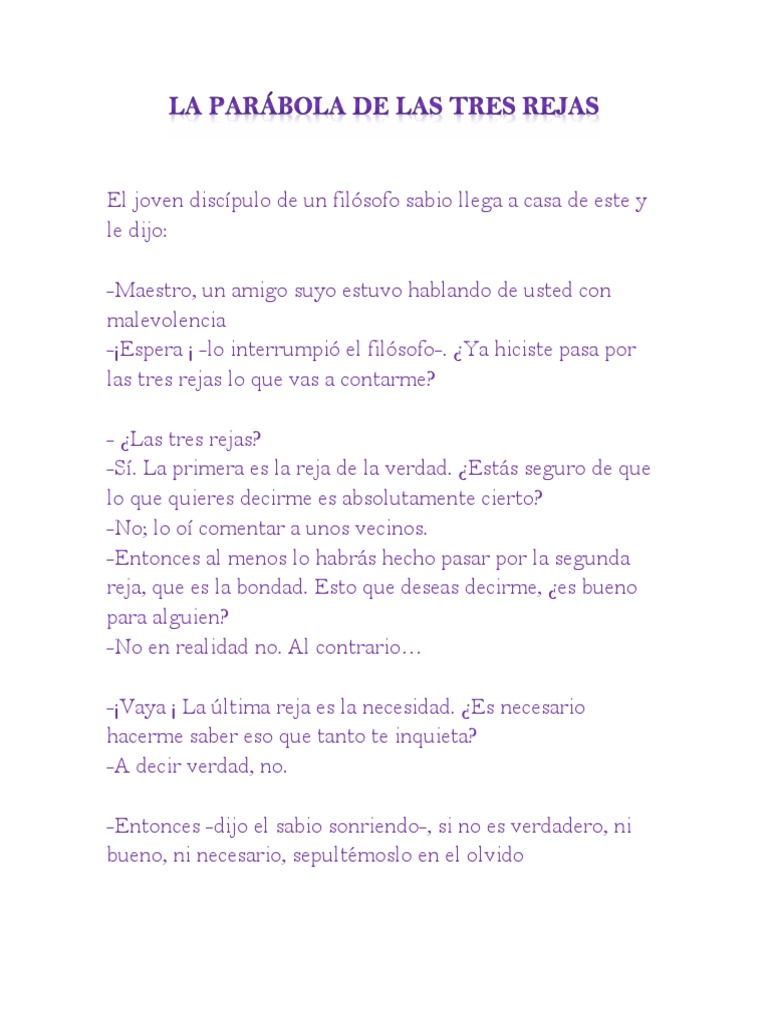 LA PARÁBOLA DE LAS TRES REJAS

El joven discípulo de un filósofo sabio llega a casa de este y le dijo:

-Maestro, un amigo suyo estuvo hablando de usted con malevolencia
-¡Espera ¡ -lo interrumpió el filósofo-. ¿Ya hiciste pasa por las tres rejas lo que vas a contarme?

- ¿Las tres rejas?
-Sí. La primera es la reja de la verdad. ¿Estás seguro de que lo que quieres decirme es absolutamente cierto?
-No; lo oí comentar a unos vecinos.
-Entonces al menos lo habrás hecho pasar por la segunda reja, que es la bondad. Esto que deseas decirme, ¿es bueno para alguien?
-No en realidad no. Al contrario…

-¡Vaya ¡ La última reja es la necesidad. ¿Es necesario hacerme saber eso que tanto te inquieta?
-A decir verdad, no.

-Entonces -dijo el sabio sonriendo-, si no es verdadero, ni bueno, ni necesario, sepultémoslo en el olvido